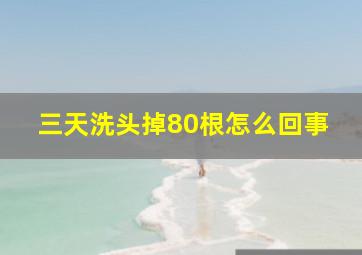 三天洗头掉80根怎么回事